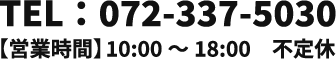 TEL：072-337-5030

【営業時間】10:00 ～ 18:00　不定休